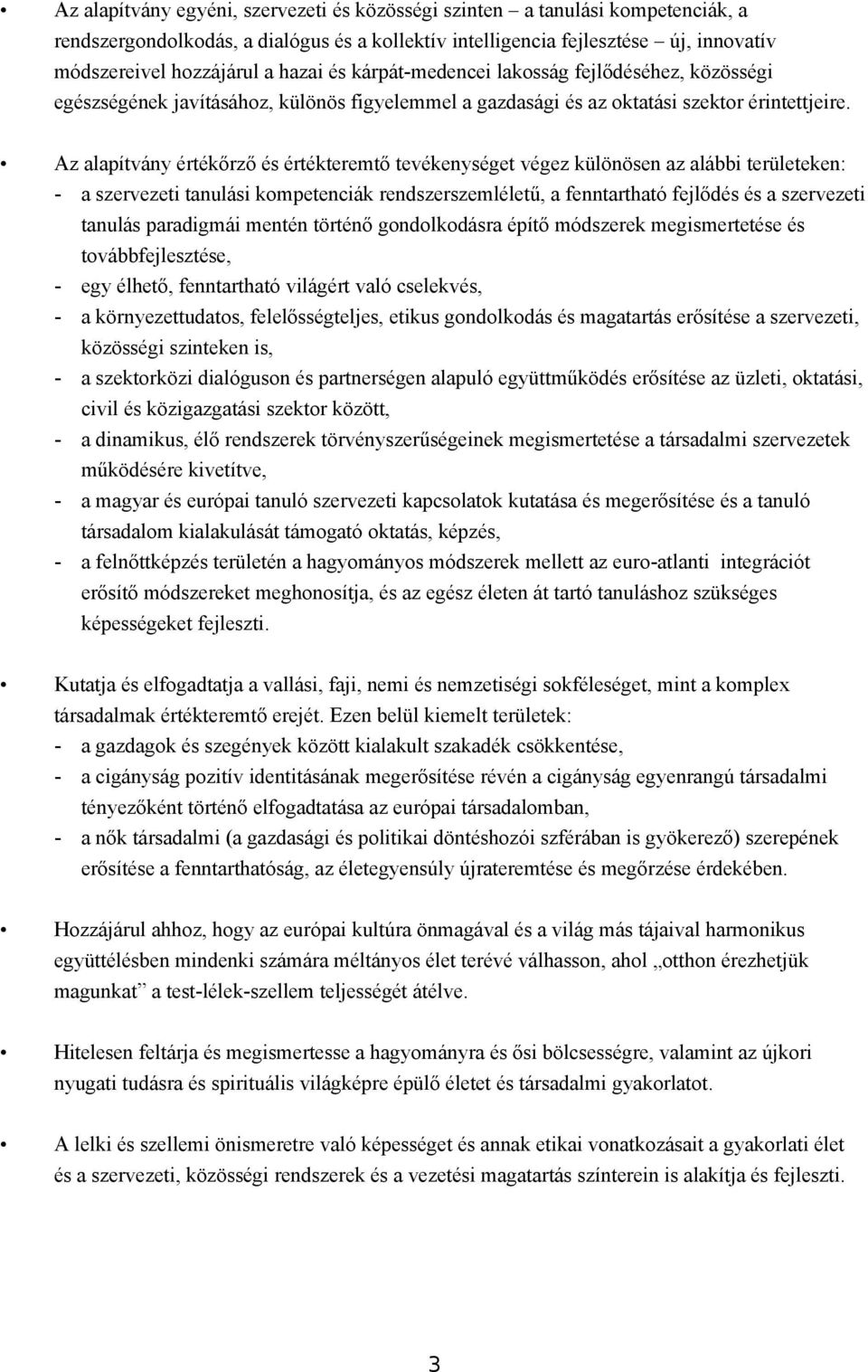 • Az alapítvány egyéni, szervezeti és közösségi szinten – a tanulási kompetenciák, a rendszergondolkodás, a dialógus és a kollektív intelligencia fejlesztése – új, innovatív módszereivel hozzájárul a hazai és kárpát-medencei lakosság fejlődéséhez, közösségi egészségének javításához, különös figyelemmel a gazdasági és az oktatási szektor érintettjeire.

• Az alapítvány értékőrző és értékteremtő tevékenységet végez különösen az alábbi területeken:
- a szervezeti tanulási kompetenciák rendszerszemléletű, a fenntartható fejlődés és a szervezeti tanulás paradigmái mentén történő gondolkodásra építő módszerek megismertetése és továbbfejlesztése,
- egy élhető, fenntartható világért való cselekvés,
- a környezettudatos, felelősségteljes, etikus gondolkodás és magatartás erősítése a szervezeti, közösségi szinteken is,
- a szektorközi dialóguson és partnerségen alapuló együttműködés erősítése az üzleti, oktatási, civil és közigazgatási szektor között,
- a dinamikus, élő rendszerek törvényszerűségeinek megismertetése a társadalmi szervezetek működésére kivetítve,
- a magyar és európai tanuló szervezeti kapcsolatok kutatása és megerősítése és a tanuló társadalom kialakulását támogató oktatás, képzés,
- a felnőttképzés területén a hagyományos módszerek mellett az euro-atlanti integrációt erősítő módszereket meghonosítja, és az egész életen át tartó tanuláshoz szükséges képességeket fejleszti.

• Kutatja és elfogadtatja a vallási, faji, nemi és nemzetiségi sokféleséget, mint a komplex társadalmak értékteremtő erejét. Ezen belül kiemelt területek:
- a gazdagok és szegények között kialakult szakadék csökkentése,
- a cigányság pozitív identitásának megerősítése révén a cigányság egyenrangú társadalmi tényezőként történő elfogadtatása az európai társadalomban,
- a nők társadalmi (a gazdasági és politikai döntéshozói szférában is gyökerező) szerepének erősítése a fenntarthatóság, az életegyensúly újrateremtése és megőrzése érdekében.

• Hozzájárul ahhoz, hogy az európai kultúra önmagával és a világ más tájaival harmonikus együttélésben mindenki számára méltányos élet terévé válhasson, ahol „otthon érezhetjük magunkat” a test-lélek-szellem teljességét átélve.

• Hitelesen feltárja és megismertesse a hagyományra és ősi bölcsességre, valamint az újkori nyugati tudásra és spirituális világképre épülő életet és társadalmi gyakorlatot.

• A lelki és szellemi önismeretre való képességet és annak etikai vonatkozásait a gyakorlati élet és a szervezeti, közösségi rendszerek és a vezetési magatartás színterein is alakítja és fejleszti.

3